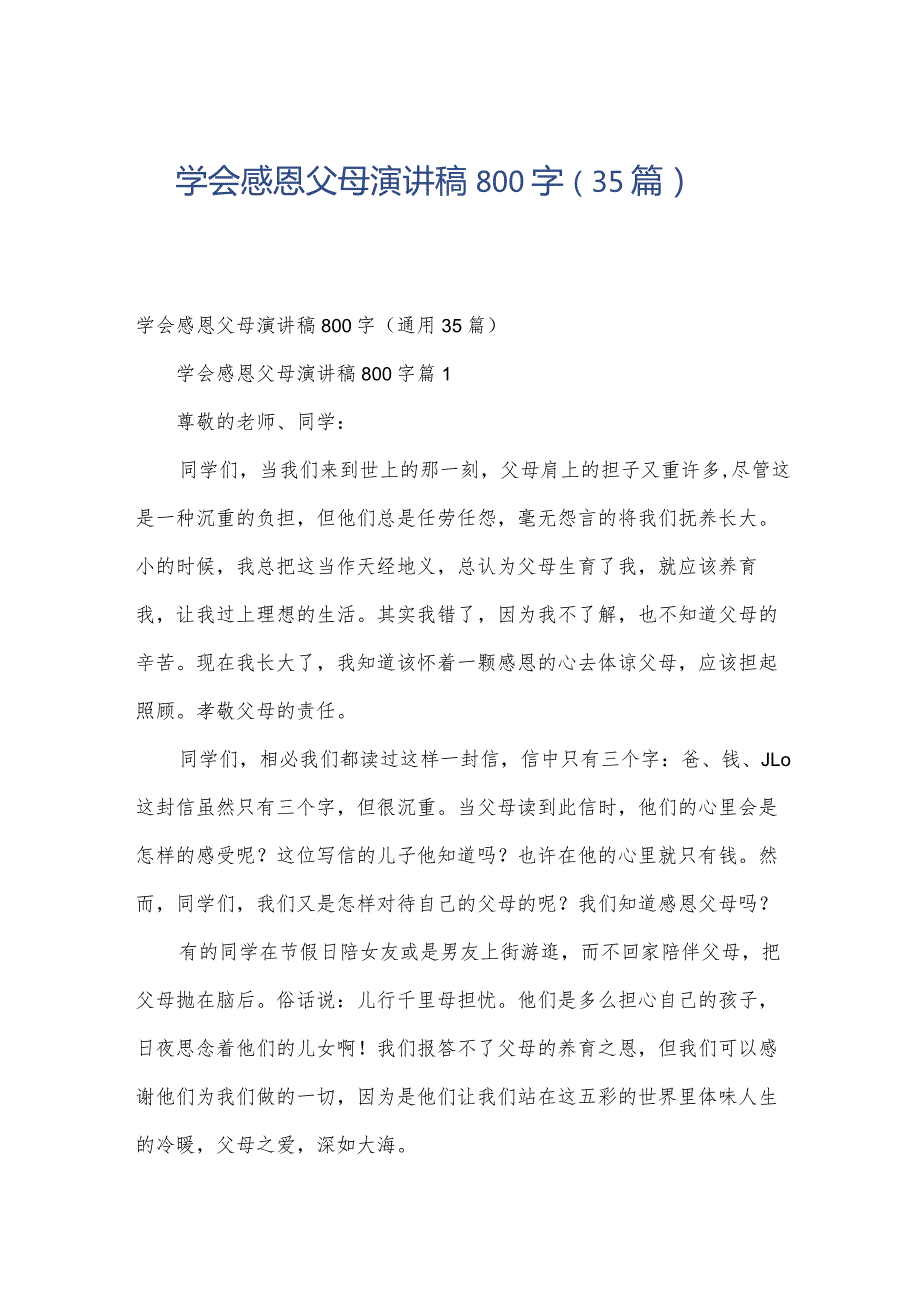 学会感恩父母演讲稿800字（35篇）

学会感恩父母演讲稿800字（通用35篇）

学会感恩父母演讲稿800字篇1

尊敬的老师、同学：

同学们，当我们来到世上的那一刻，父母肩上的担子又重许多,尽管这是一种沉重的负担，但他们总是任劳任怨，毫无怨言的将我们抚养长大。小的时候，我总把这当作天经地义，总认为父母生育了我，就应该养育我，让我过上理想的生活。其实我错了，因为我不了解，也不知道父母的辛苦。现在我长大了，我知道该怀着一颗感恩的心去体谅父母，应该担起照顾。孝敬父母的责任。

同学们，相必我们都读过这样一封信，信中只有三个字：爸、钱、JLo这封信虽然只有三个字，但很沉重。当父母读到此信时，他们的心里会是怎样的感受呢？这位写信的儿子他知道吗？也许在他的心里就只有钱。然而，同学们，我们又是怎样对待自己的父母的呢？我们知道感恩父母吗？

有的同学在节假日陪女友或是男友上街游逛，而不回家陪伴父母，把父母抛在脑后。俗话说：儿行千里母担忧。他们是多么担心自己的孩子，日夜思念着他们的儿女啊！我们报答不了父母的养育之恩，但我们可以感谢他们为我们做的一切，因为是他们让我们站在这五彩的世界里体味人生的冷暖，父母之爱，深如大海。